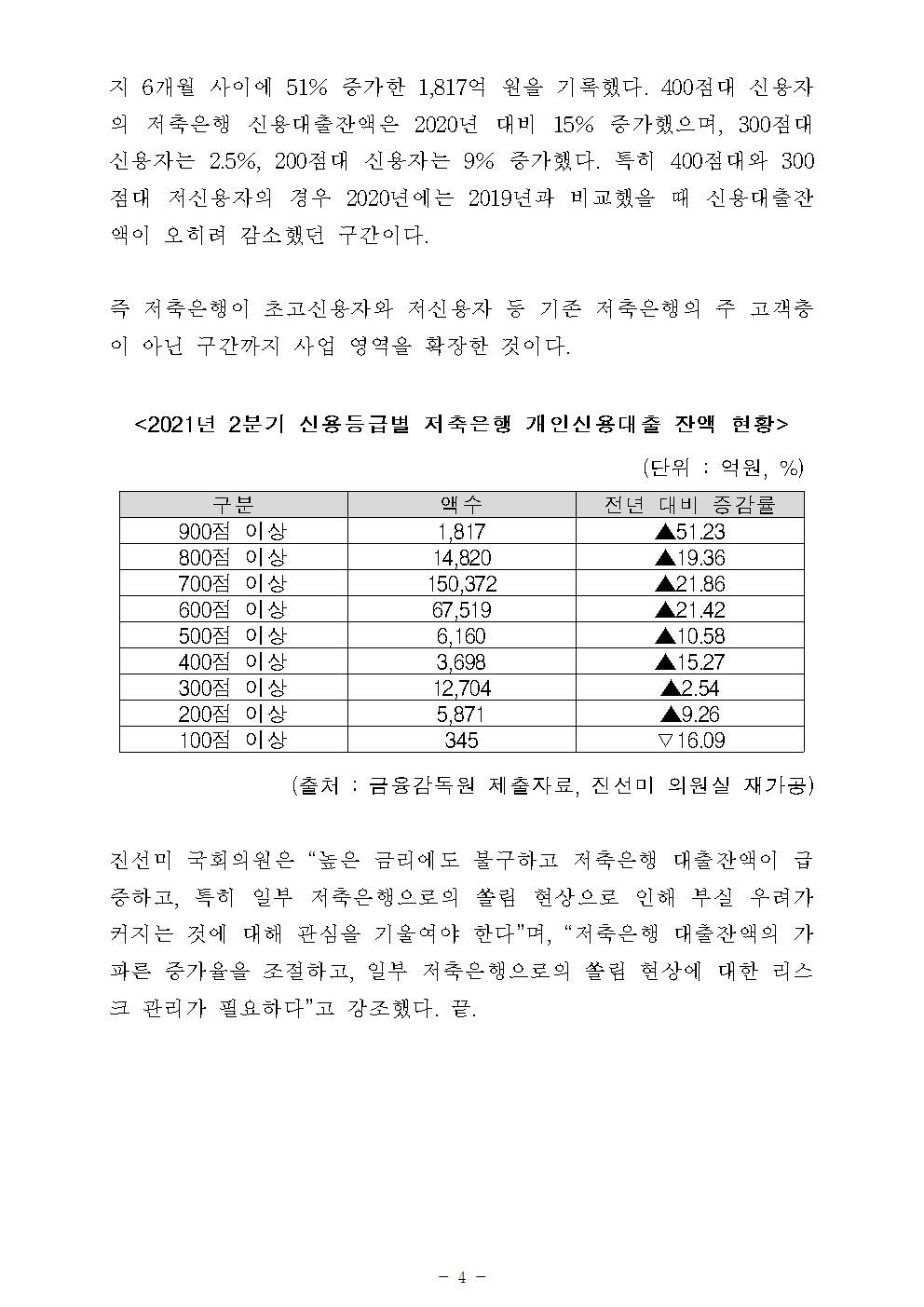 지 6개월 사이에 51% 증가한 1,817억 원을 기록했다. 400점대 신용자의 저축은행 신용대출잔액은 2020년 대비 15% 증가했으며, 300점대 신용자는 2.5%, 200점대 신용자는 9% 증가했다. 특히 400점대와 300점대 저신용자의 경우 2020년에는 2019년과 비교했을 때 신용대출잔액이 오히려 감소했던 구간이다.

즉 저축은행이 초고신용자와 저신용자 등 기존 저축은행의 주 고객층이 아닌 구간까지 사업 영역을 확장한 것이다.

<2021년 2분기 신용등급별 저축은행 개인신용대출 잔액 현황>

(단위 : 억원, %)

| 구분 | 액수 | 전년 대비 증감률 |
|---|---|---|
| 900점 이상 | 1,817 | ▲51.23 |
| 800점 이상 | 14,820 | ▲19.36 |
| 700점 이상 | 150,372 | ▲21.86 |
| 600점 이상 | 67,519 | ▲21.42 |
| 500점 이상 | 6,160 | ▲10.58 |
| 400점 이상 | 3,698 | ▲15.27 |
| 300점 이상 | 12,704 | ▲2.54 |
| 200점 이상 | 5,871 | ▲9.26 |
| 100점 이상 | 345 | ▽16.09 |

(출처 : 금융감독원 제출자료, 진선미 의원실 재가공)

진선미 국회의원은 “높은 금리에도 불구하고 저축은행 대출잔액이 급증하고, 특히 일부 저축은행으로의 쏠림 현상으로 인해 부실 우려가 커지는 것에 대해 관심을 기울여야 한다”며, “저축은행 대출잔액의 가파른 증가율을 조절하고, 일부 저축은행으로의 쏠림 현상에 대한 리스크 관리가 필요하다”고 강조했다. 끝.

- 4 -